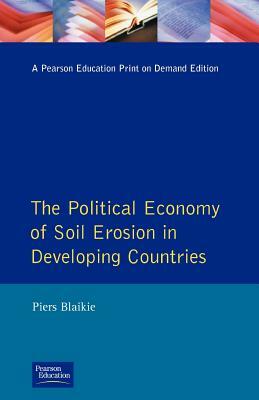 A Pearson Education Print on Demand Edition

The Political Economy of Soil Erosion in Developing Countries

Piers Blaikie

Pearson Education